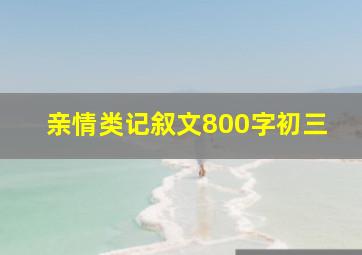 亲情类记叙文800字初三